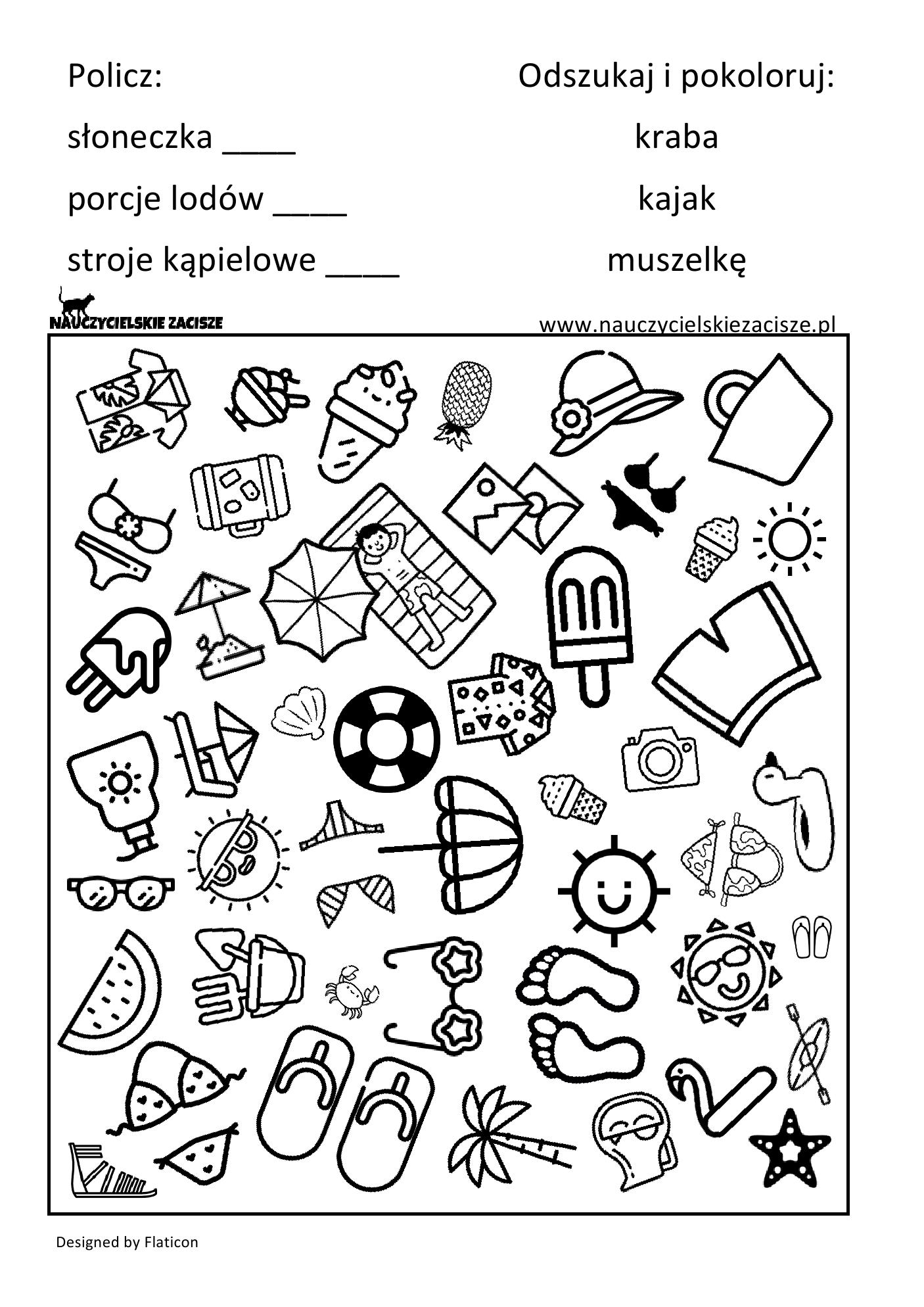 Policz:

słoneczka ____

porcje lodów ____

stroje kąpielowe ____

Odszukaj i pokoloruj:

kraba

kajak

muszelkę

NAUCZYCIELSKIE ZACISZE

www.nauczycielskiezacisze.pl

Designed by Flaticon